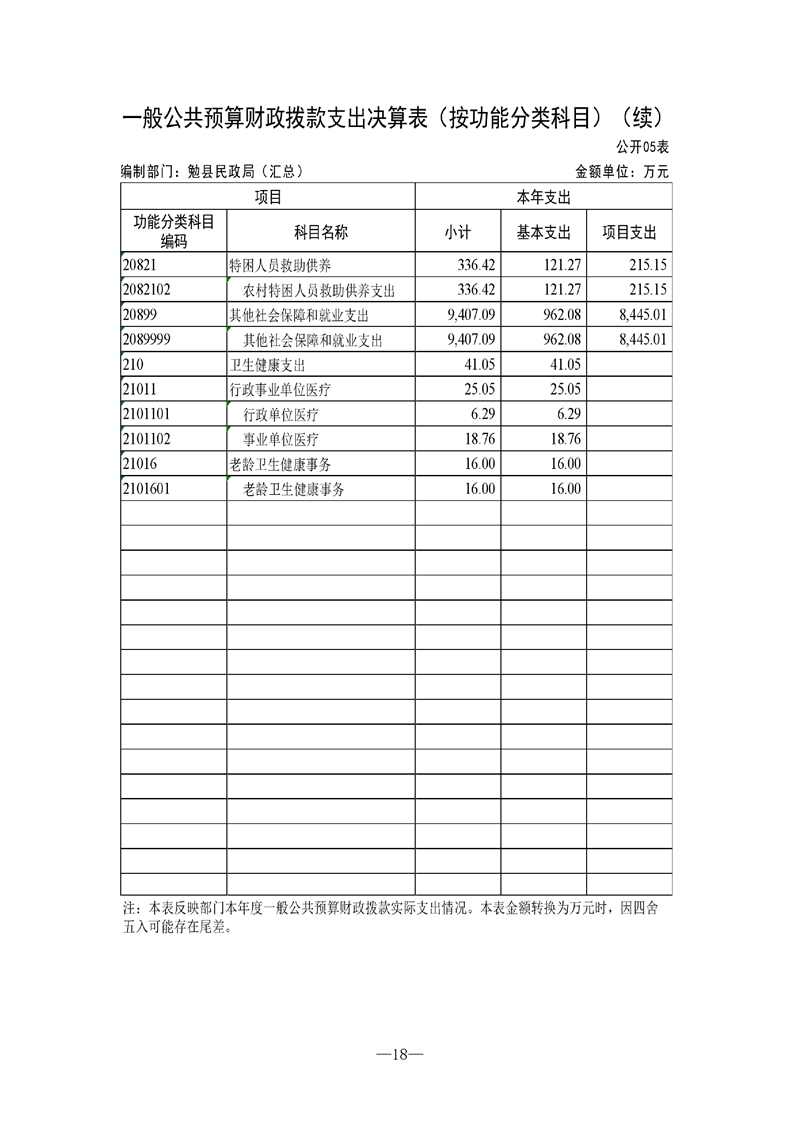 一般公共预算财政拨款支出决算表（按功能分类科目）（续）

公开05表

编制部门：勉县民政局（汇总）　　金额单位：万元

| 项目 | | 本年支出 | | |
|---|---|---|---|---|
| 功能分类科目编码 | 科目名称 | 小计 | 基本支出 | 项目支出 |
| 20821 | 特困人员救助供养 | 336.42 | 121.27 | 215.15 |
| 2082102 | 农村特困人员救助供养支出 | 336.42 | 121.27 | 215.15 |
| 20899 | 其他社会保障和就业支出 | 9,407.09 | 962.08 | 8,445.01 |
| 2089999 | 其他社会保障和就业支出 | 9,407.09 | 962.08 | 8,445.01 |
| 210 | 卫生健康支出 | 41.05 | 41.05 | |
| 21011 | 行政事业单位医疗 | 25.05 | 25.05 | |
| 2101101 | 行政单位医疗 | 6.29 | 6.29 | |
| 2101102 | 事业单位医疗 | 18.76 | 18.76 | |
| 21016 | 老龄卫生健康事务 | 16.00 | 16.00 | |
| 2101601 | 老龄卫生健康事务 | 16.00 | 16.00 | |

注：本表反映部门本年度一般公共预算财政拨款实际支出情况。本表金额转换为万元时，因四舍五入可能存在尾差。

—18—